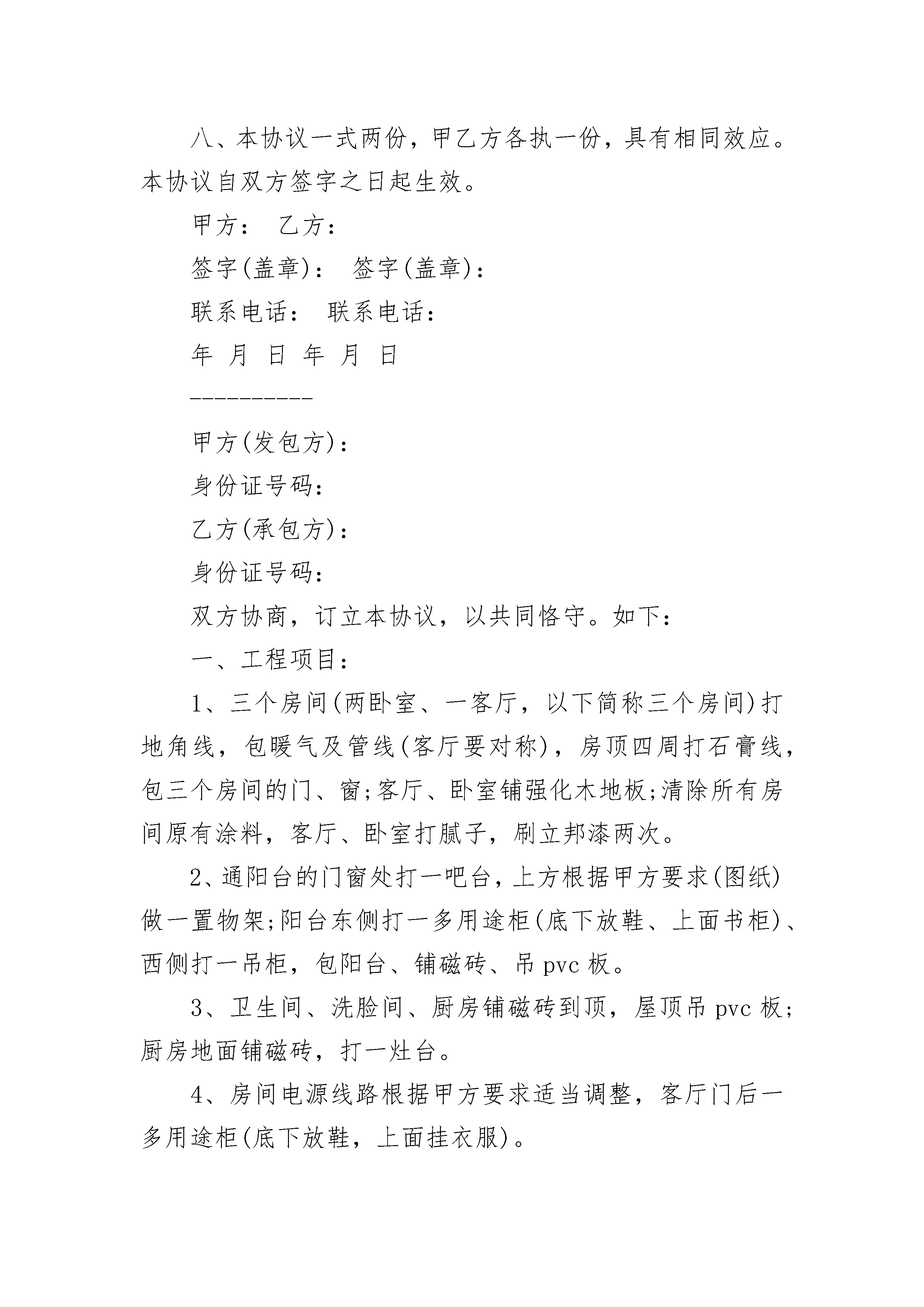 八、本协议一式两份，甲乙方各执一份，具有相同效应。本协议自双方签字之日起生效。

甲方： 乙方：

签字(盖章)： 签字(盖章)：

联系电话： 联系电话：

年 月 日 年 月 日

----------

甲方(发包方)：

身份证号码：

乙方(承包方)：

身份证号码：

双方协商，订立本协议，以共同恪守。如下：

一、工程项目：

1、三个房间(两卧室、一客厅，以下简称三个房间)打地角线，包暖气及管线(客厅要对称)，房顶四周打石膏线，包三个房间的门、窗;客厅、卧室铺强化木地板;清除所有房间原有涂料，客厅、卧室打腻子，刷立邦漆两次。

2、通阳台的门窗处打一吧台，上方根据甲方要求(图纸)做一置物架;阳台东侧打一多用途柜(底下放鞋、上面书柜)、西侧打一吊柜，包阳台、铺磁砖、吊 pvc 板。

3、卫生间、洗脸间、厨房铺磁砖到顶，屋顶吊 pvc 板;厨房地面铺磁砖，打一灶台。

4、房间电源线路根据甲方要求适当调整，客厅门后一多用途柜(底下放鞋，上面挂衣服)。